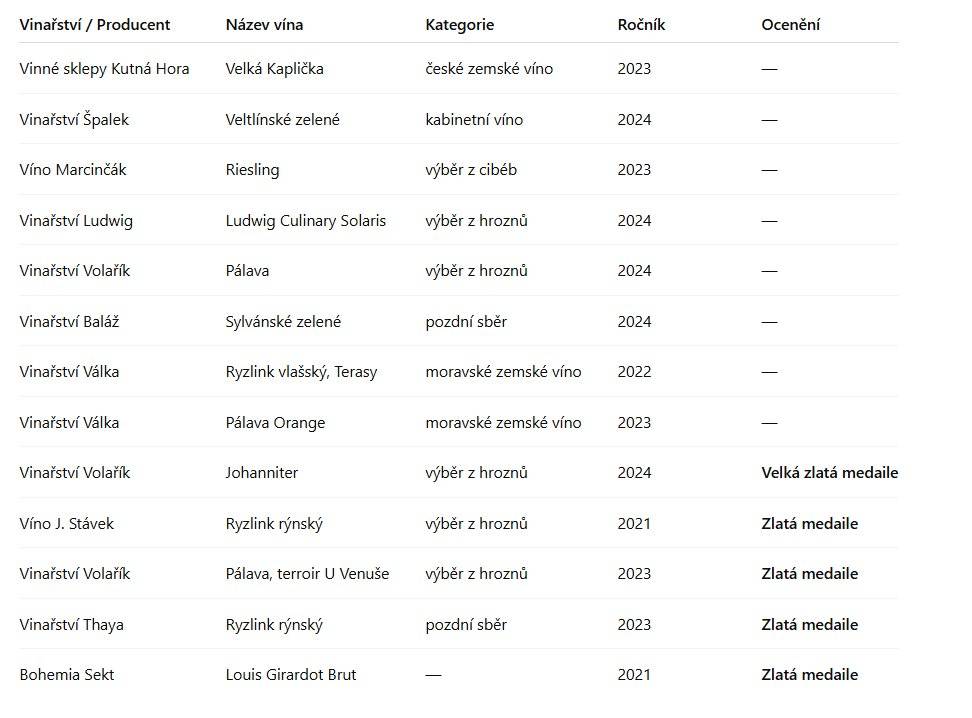 | Vinařství / Producent | Název vína | Kategorie | Ročník | Ocenění |
|---|---|---|---|---|
| Vinné sklepy Kutná Hora | Velká Kaplička | české zemské víno | 2023 | — |
| Vinařství Špalek | Veltlínské zelené | kabinetní víno | 2024 | — |
| Víno Marcinčák | Riesling | výběr z cibéb | 2023 | — |
| Vinařství Ludwig | Ludwig Culinary Solaris | výběr z hroznů | 2024 | — |
| Vinařství Volařík | Pálava | výběr z hroznů | 2024 | — |
| Vinařství Baláž | Sylvánské zelené | pozdní sběr | 2024 | — |
| Vinařství Válka | Ryzlink vlašský, Terasy | moravské zemské víno | 2022 | — |
| Vinařství Válka | Pálava Orange | moravské zemské víno | 2023 | — |
| Vinařství Volařík | Johanniter | výběr z hroznů | 2024 | **Velká zlatá medaile** |
| Víno J. Stávek | Ryzlink rýnský | výběr z hroznů | 2021 | **Zlatá medaile** |
| Vinařství Volařík | Pálava, terroir U Venuše | výběr z hroznů | 2023 | **Zlatá medaile** |
| Vinařství Thaya | Ryzlink rýnský | pozdní sběr | 2023 | **Zlatá medaile** |
| Bohemia Sekt | Louis Girardot Brut | — | 2021 | **Zlatá medaile** |